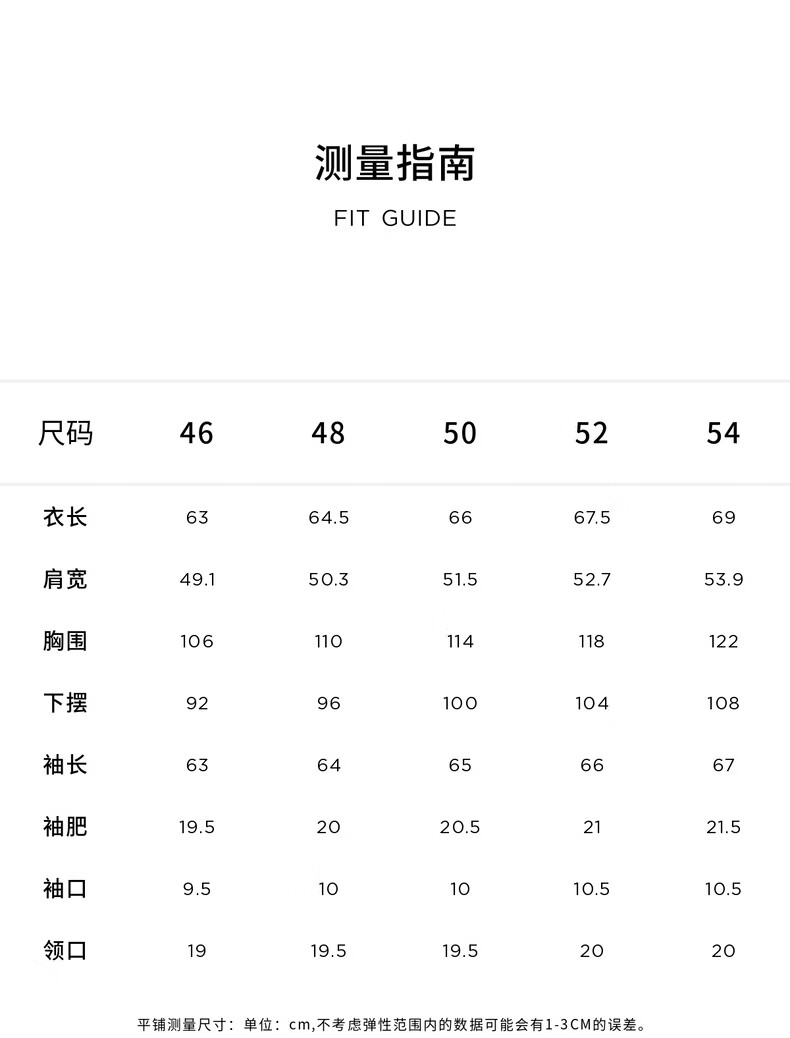 测量指南

FIT GUIDE

| 尺码 | 46 | 48 | 50 | 52 | 54 |
|---|---|---|---|---|---|
| 衣长 | 63 | 64.5 | 66 | 67.5 | 69 |
| 肩宽 | 49.1 | 50.3 | 51.5 | 52.7 | 53.9 |
| 胸围 | 106 | 110 | 114 | 118 | 122 |
| 下摆 | 92 | 96 | 100 | 104 | 108 |
| 袖长 | 63 | 64 | 65 | 66 | 67 |
| 袖肥 | 19.5 | 20 | 20.5 | 21 | 21.5 |
| 袖口 | 9.5 | 10 | 10 | 10.5 | 10.5 |
| 领口 | 19 | 19.5 | 19.5 | 20 | 20 |

平铺测量尺寸：单位：cm,不考虑弹性范围内的数据可能会有1-3CM的误差。